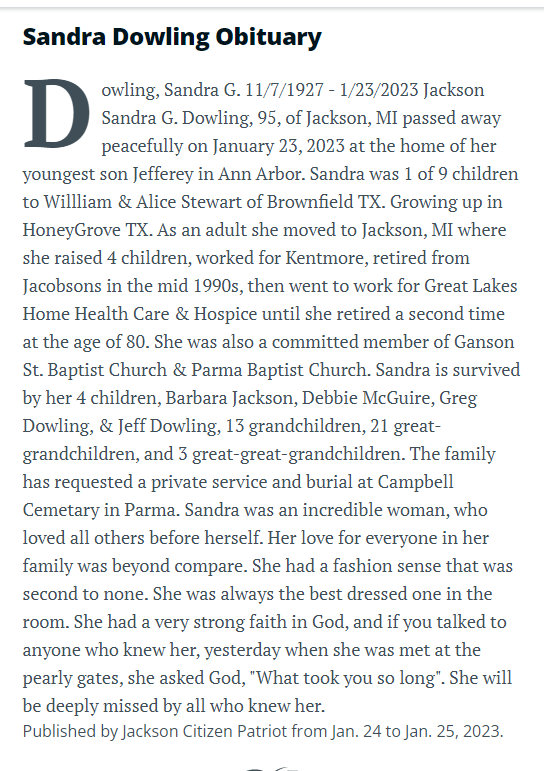 Sandra Dowling Obituary

Dowling, Sandra G. 11/7/1927 - 1/23/2023 Jackson Sandra G. Dowling, 95, of Jackson, MI passed away peacefully on January 23, 2023 at the home of her youngest son Jefferey in Ann Arbor. Sandra was 1 of 9 children to Willliam & Alice Stewart of Brownfield TX. Growing up in HoneyGrove TX. As an adult she moved to Jackson, MI where she raised 4 children, worked for Kentmore, retired from Jacobsons in the mid 1990s, then went to work for Great Lakes Home Health Care & Hospice until she retired a second time at the age of 80. She was also a committed member of Ganson St. Baptist Church & Parma Baptist Church. Sandra is survived by her 4 children, Barbara Jackson, Debbie McGuire, Greg Dowling, & Jeff Dowling, 13 grandchildren, 21 great-grandchildren, and 3 great-great-grandchildren. The family has requested a private service and burial at Campbell Cemetary in Parma. Sandra was an incredible woman, who loved all others before herself. Her love for everyone in her family was beyond compare. She had a fashion sense that was second to none. She was always the best dressed one in the room. She had a very strong faith in God, and if you talked to anyone who knew her, yesterday when she was met at the pearly gates, she asked God, "What took you so long". She will be deeply missed by all who knew her.
Published by Jackson Citizen Patriot from Jan. 24 to Jan. 25, 2023.